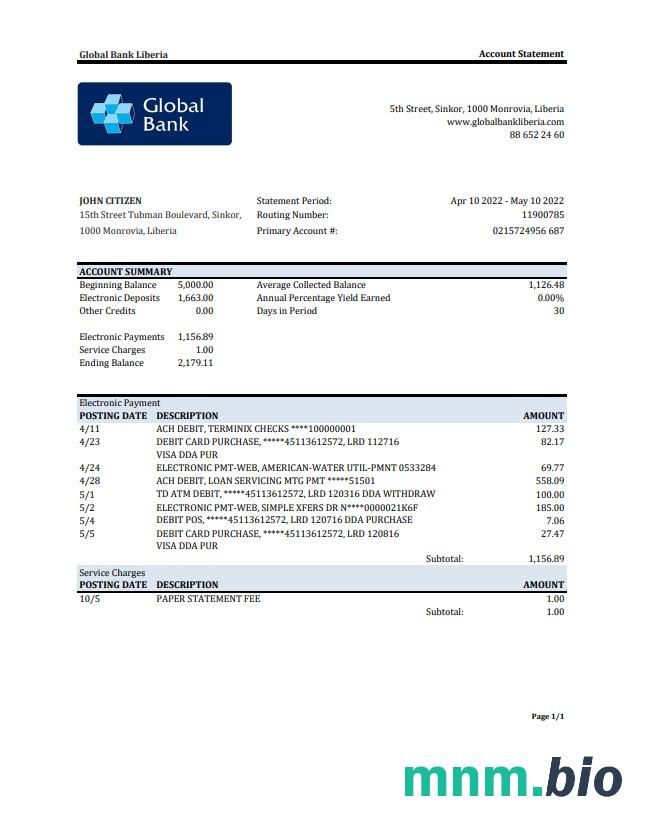 Global Bank Liberia

Account Statement

Global Bank

5th Street, Sinkor, 1000 Monrovia, Liberia
www.globalbankliberia.com
88 652 24 60

JOHN CITIZEN
15th Street Tubman Boulevard, Sinkor,
1000 Monrovia, Liberia

Statement Period: Apr 10 2022 - May 10 2022
Routing Number: 11900785
Primary Account #: 0215724956 687

ACCOUNT SUMMARY

| | | | |
|---|---|---|---|
| Beginning Balance | 5,000.00 | Average Collected Balance | 1,126.48 |
| Electronic Deposits | 1,663.00 | Annual Percentage Yield Earned | 0.00% |
| Other Credits | 0.00 | Days in Period | 30 |
| Electronic Payments | 1,156.89 | | |
| Service Charges | 1.00 | | |
| Ending Balance | 2,179.11 | | |

Electronic Payment

| POSTING DATE | DESCRIPTION | AMOUNT |
|---|---|---|
| 4/11 | ACH DEBIT, TERMINIX CHECKS ****100000001 | 127.33 |
| 4/23 | DEBIT CARD PURCHASE, *****45113612572, LRD 112716 VISA DDA PUR | 82.17 |
| 4/24 | ELECTRONIC PMT-WEB, AMERICAN-WATER UTIL-PMNT 0533284 | 69.77 |
| 4/28 | ACH DEBIT, LOAN SERVICING MTG PMT *****51501 | 558.09 |
| 5/1 | TD ATM DEBIT, *****45113612572, LRD 120316 DDA WITHDRAW | 100.00 |
| 5/2 | ELECTRONIC PMT-WEB, SIMPLE XFERS DR N****0000021K6F | 185.00 |
| 5/4 | DEBIT POS, *****45113612572, LRD 120716 DDA PURCHASE | 7.06 |
| 5/5 | DEBIT CARD PURCHASE, *****45113612572, LRD 120816 VISA DDA PUR | 27.47 |
| | Subtotal: | 1,156.89 |

Service Charges

| POSTING DATE | DESCRIPTION | AMOUNT |
|---|---|---|
| 10/5 | PAPER STATEMENT FEE | 1.00 |
| | Subtotal: | 1.00 |

Page 1/1

mnm.bio